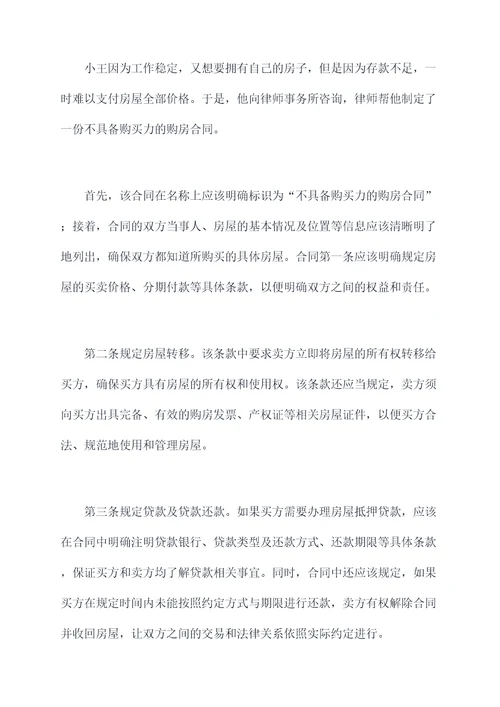 小王因为工作稳定，又想要拥有自己的房子，但是因为存款不足，一时难以支付房屋全部价格。于是，他向律师事务所咨询，律师帮他制定了一份不具备购买力的购房合同。

首先，该合同在名称上应该明确标识为“不具备购买力的购房合同”；接着，合同的双方当事人、房屋的基本情况及位置等信息应该清晰明了地列出，确保双方都知道所购买的具体房屋。合同第一条应该明确规定房屋的买卖价格、分期付款等具体条款，以便明确双方之间的权益和责任。

第二条规定房屋转移。该条款中要求卖方立即将房屋的所有权转移给买方，确保买方具有房屋的所有权和使用权。该条款还应当规定，卖方须向买方出具完备、有效的购房发票、产权证等相关房屋证件，以便买方合法、规范地使用和管理房屋。

第三条规定贷款及贷款还款。如果买方需要办理房屋抵押贷款，应该在合同中明确注明贷款银行、贷款类型及还款方式、还款期限等具体条款，保证买方和卖方均了解贷款相关事宜。同时，合同中还应该规定，如果买方在规定时间内未能按照约定方式与期限进行还款，卖方有权解除合同并收回房屋，让双方之间的交易和法律关系依照实际约定进行。